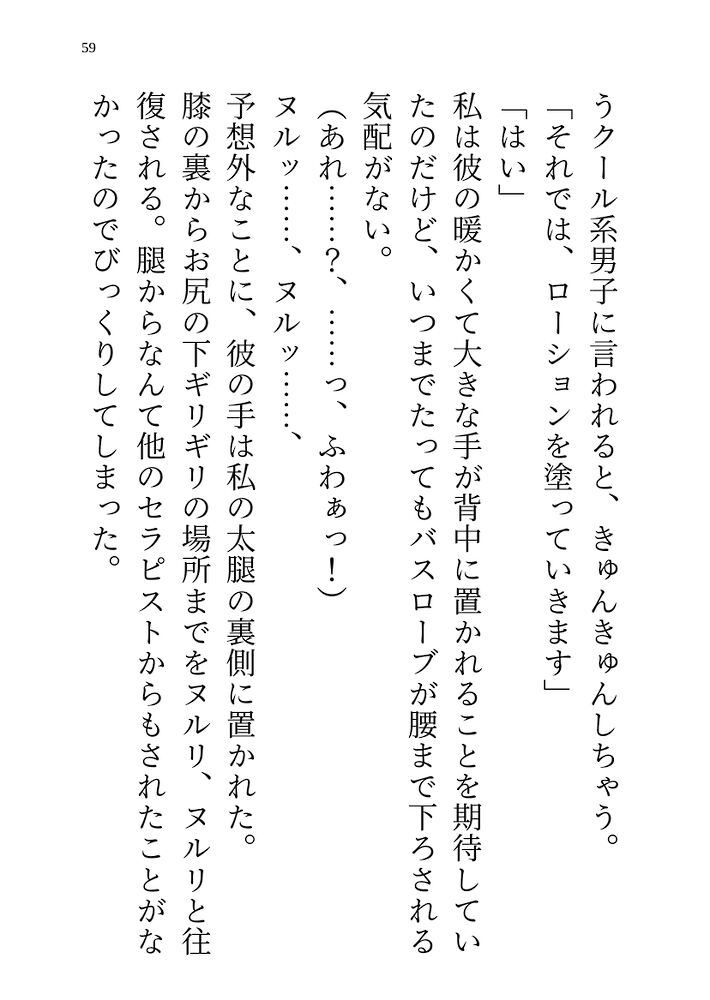 59

うクール系男子に言われると、きゅんきゅんしちゃう。

「それでは、ローションを塗っていきます」

「はい」

私は彼の暖かくて大きな手が背中に置かれることを期待していたのだけど、いつまでたってもバスローブが腰まで下ろされる気配がない。

（あれ……？、……っ、ふわぁっ！）

ヌルッ……、ヌルッ……、

予想外なことに、彼の手は私の太腿の裏側に置かれた。

膝の裏からお尻の下ギリギリの場所までをヌルリ、ヌルリと往復される。腿からなんて他のセラピストからもされたことがなかったのでびっくりしてしまった。